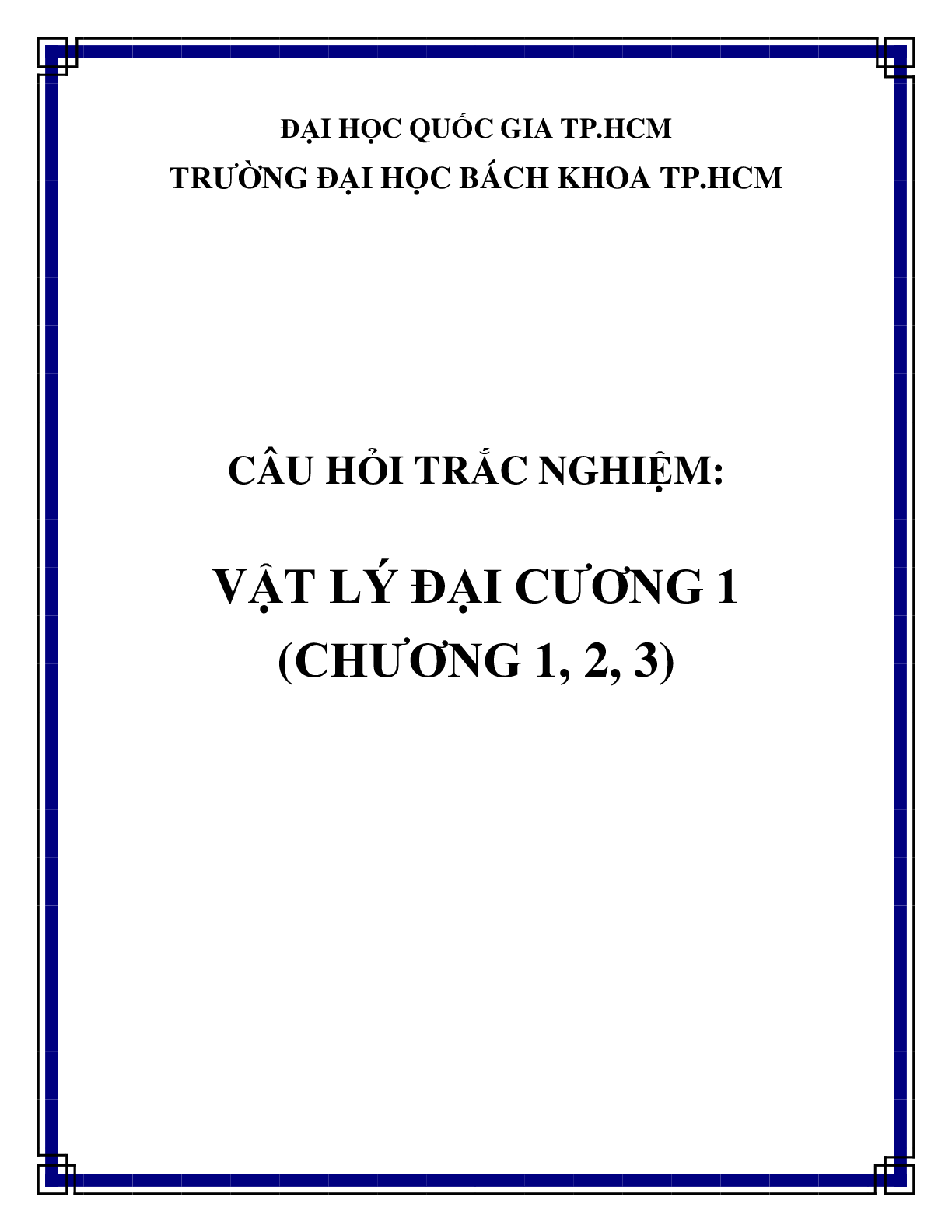 ĐẠI HỌC QUỐC GIA TP.HCM
TRƯỜNG ĐẠI HỌC BÁCH KHOA TP.HCM

CÂU HỎI TRẮC NGHIỆM:

VẬT LÝ ĐẠI CƯƠNG 1
(CHƯƠNG 1, 2, 3)